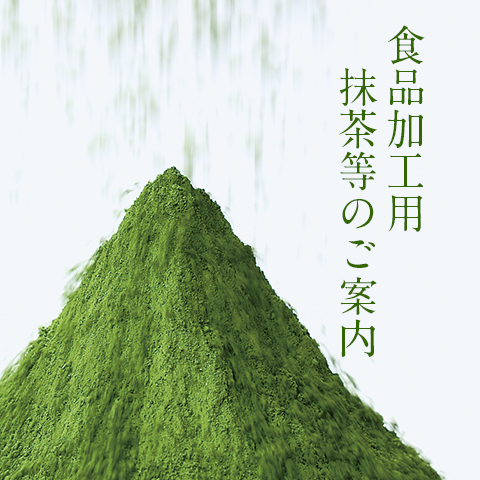 食品加工用
抹茶等のご案内